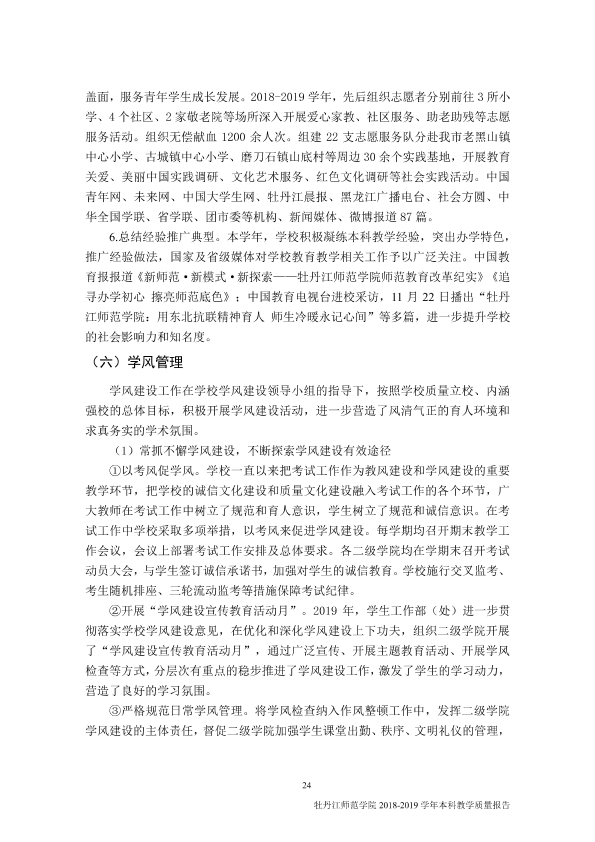 盖面，服务青年学生成长发展。2018-2019学年，先后组织志愿者分别前往3所小学、4个社区、2家敬老院等场所深入开展爱心家教、社区服务、助老助残等志愿服务活动。组织无偿献血1200余人次。组建22支志愿服务队分赴我市老黑山镇中心小学、古城镇中心小学、磨刀石镇山底村等周边30余个实践基地，开展教育关爱、美丽中国实践调研、文化艺术服务、红色文化调研等社会实践活动。中国青年网、未来网、中国大学生网、牡丹江晨报、黑龙江广播电台、社会方圆、中华全国学联、省学联、团市委等机构、新闻媒体、微博报道87篇。

6.总结经验推广典型。本学年，学校积极凝练本科教学经验，突出办学特色，推广经验做法，国家及省级媒体对学校教育教学相关工作予以广泛关注。中国教育报报道《新师范·新模式·新探索——牡丹江师范学院师范教育改革纪实》《追寻办学初心 擦亮师范底色》；中国教育电视台进校采访，11月22日播出“牡丹江师范学院：用东北抗联精神育人 师生冷暖永记心间”等多篇，进一步提升学校的社会影响力和知名度。

（六）学风管理

学风建设工作在学校学风建设领导小组的指导下，按照学校质量立校、内涵强校的总体目标，积极开展学风建设活动，进一步营造了风清气正的育人环境和求真务实的学术氛围。

（1）常抓不懈学风建设，不断探索学风建设有效途径

①以考风促学风。学校一直以来把考试工作作为教风建设和学风建设的重要教学环节，把学校的诚信文化建设和质量文化建设融入考试工作的各个环节，广大教师在考试工作中树立了规范和育人意识，学生树立了规范和诚信意识。在考试工作中学校采取多项举措，以考风来促进学风建设。每学期均召开期末教学工作会议，会议上部署考试工作安排及总体要求。各二级学院均在学期末召开考试动员大会，与学生签订诚信承诺书，加强对学生的诚信教育。学校施行交叉监考、考生随机排座、三轮流动监考等措施保障考试纪律。

②开展“学风建设宣传教育活动月”。2019年，学生工作部（处）进一步贯彻落实学校学风建设意见，在优化和深化学风建设上下功夫，组织二级学院开展了“学风建设宣传教育活动月”，通过广泛宣传、开展主题教育活动、开展学风检查等方式，分层次有重点的稳步推进了学风建设工作，激发了学生的学习动力，营造了良好的学习氛围。

③严格规范日常学风管理。将学风检查纳入作风整顿工作中，发挥二级学院学风建设的主体责任，督促二级学院加强学生课堂出勤、秩序、文明礼仪的管理，

24

牡丹江师范学院2018-2019学年本科教学质量报告